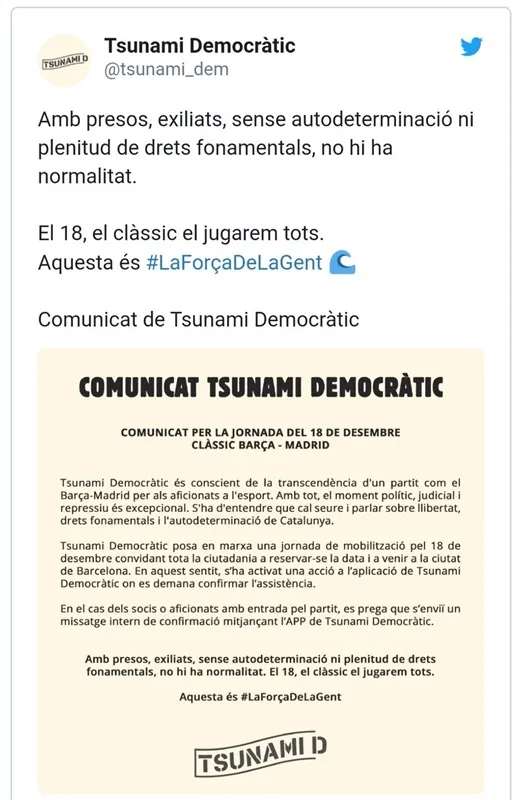 TSUNAMI D

Tsunami Democràtic
@tsunami_dem

Amb presos, exiliats, sense autodeterminació ni plenitud de drets fonamentals, no hi ha normalitat.

El 18, el clàssic el jugarem tots.
Aquesta és #LaForçaDeLaGent

Comunicat de Tsunami Democràtic

COMUNICAT TSUNAMI DEMOCRÀTIC

COMUNICAT PER LA JORNADA DEL 18 DE DESEMBRE
CLÀSSIC BARÇA - MADRID

Tsunami Democràtic és conscient de la transcendència d'un partit com el Barça-Madrid per als aficionats a l'esport. Amb tot, el moment polític, judicial i repressiu és excepcional. S'ha d'entendre que cal seure i parlar sobre llibertat, drets fonamentals i l'autodeterminació de Catalunya.

Tsunami Democràtic posa en marxa una jornada de mobilització pel 18 de desembre convidant tota la ciutadania a reservar-se la data i a venir a la ciutat de Barcelona. En aquest sentit, s'ha activat una acció a l'aplicació de Tsunami Democràtic on es demana confirmar l'assistència.

En el cas dels socis o aficionats amb entrada pel partit, es prega que s'enviï un missatge intern de confirmació mitjançant l'APP de Tsunami Democràtic.

Amb presos, exiliats, sense autodeterminació ni plenitud de drets fonamentals, no hi ha normalitat. El 18, el clàssic el jugarem tots.

Aquesta és #LaForçaDeLaGent

TSUNAMI D